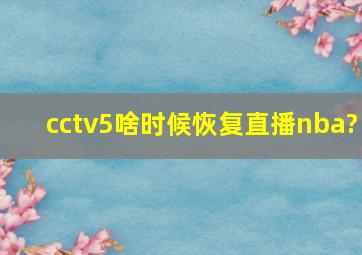 cctv5啥时候恢复直播nba?